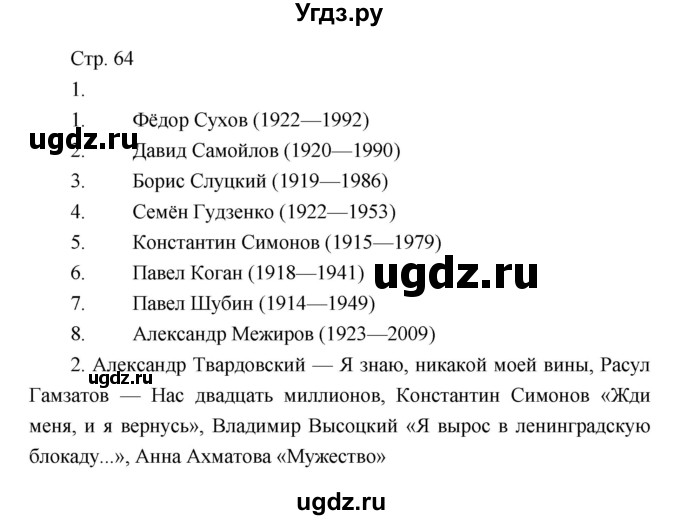 Угдз.ру

Стр. 64

1.

1. Фёдор Сухов (1922—1992)

ugdz.ru

2. Давид Самойлов (1920—1990)

3. Борис Слуцкий (1919—1986)

4. Семён Гудзенко (1922—1953)

5. Константин Симонов (1915—1979)

6. Павел Коган (1918—1941)

ugdz.ru

7. Павел Шубин (1914—1949)

8. Александр Межиров (1923—2009)

2. Александр Твардовский — Я знаю, никакой моей вины, Расул Гамзатов — Нас двадцать миллионов, Константин Симонов «Жди меня, и я вернусь», Владимир Высоцкий «Я вырос в ленинградскую блокаду...», Анна Ахматова «Мужество»

ugdz.ru

ugdz.ru